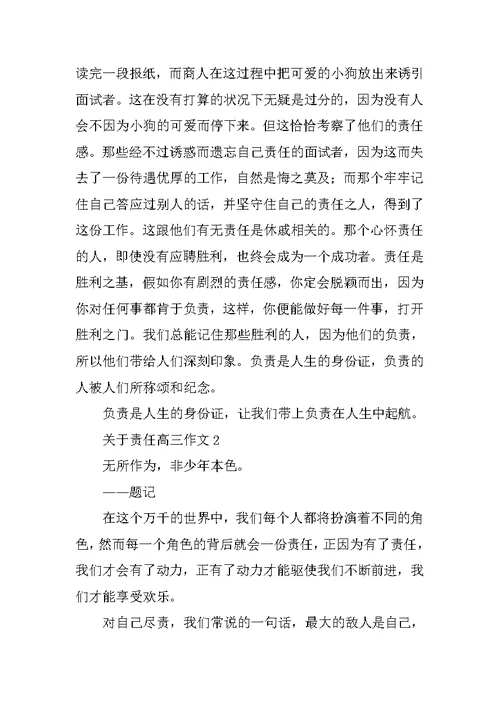 读完一段报纸，而商人在这过程中把可爱的小狗放出来诱引面试者。这在没有打算的状况下无疑是过分的，因为没有人会不因为小狗的可爱而停下来。但这恰恰考察了他们的责任感。那些经不过诱惑而遗忘自己责任的面试者，因为这而失去了一份待遇优厚的工作，自然是悔之莫及；而那个牢牢记住自己答应过别人的话，并坚守住自己的责任之人，得到了这份工作。这跟他们有无责任是休戚相关的。那个心怀责任的人，即使没有应聘胜利，也终会成为一个成功者。责任是胜利之基，假如你有剧烈的责任感，你定会脱颖而出，因为你对任何事都肯于负责，这样，你便能做好每一件事，打开胜利之门。我们总能记住那些胜利的人，因为他们的负责，所以他们带给人们深刻印象。负责是人生的身份证，负责的人被人们所称颂和纪念。

负责是人生的身份证，让我们带上负责在人生中起航。

关于责任高三作文 2

无所作为，非少年本色。

——题记

在这个万千的世界中，我们每个人都将扮演着不同的角色，然而每一个角色的背后就会一份责任，正因为有了责任，我们才会有了动力，正有了动力才能驱使我们不断前进，我们才能享受欢乐。

对自己尽责，我们常说的一句话，最大的敌人是自己，